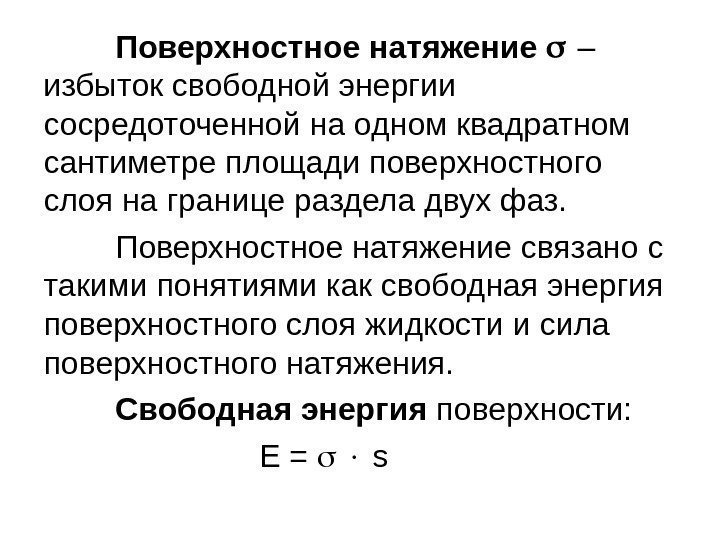 Поверхностное натяжение $\sigma$ – избыток свободной энергии сосредоточенной на одном квадратном сантиметре площади поверхностного слоя на границе раздела двух фаз.

Поверхностное натяжение связано с такими понятиями как свободная энергия поверхностного слоя жидкости и сила поверхностного натяжения.

Свободная энергия поверхности:

$E = \sigma \cdot s$